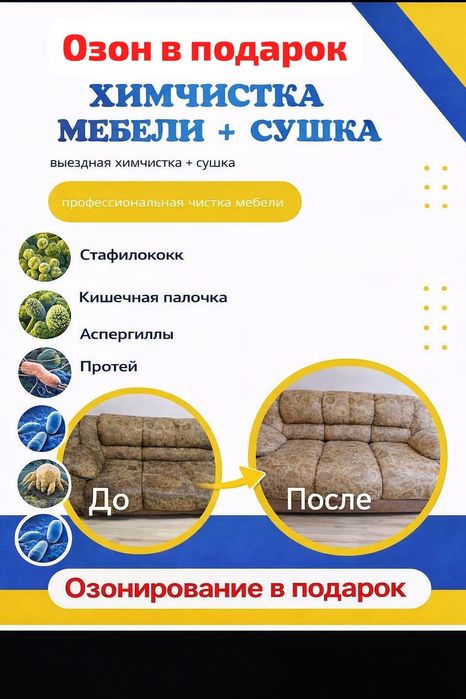 Озон в подарок

ХИМЧИСТКА
МЕБЕЛИ + СУШКА

выездная химчистка + сушка

профессиональная чистка мебели

Стафилококк

Кишечная палочка

Аспергиллы

Протей

До

После

Озонирование в подарок